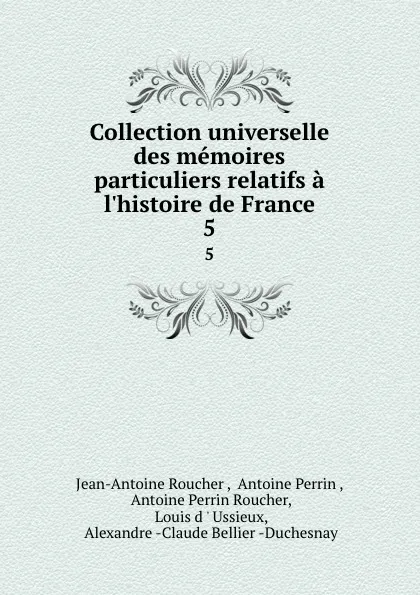 Collection universelle des mémoires particuliers relatifs à l'histoire de France
5
5

Jean-Antoine Roucher , Antoine Perrin ,
Antoine Perrin Roucher,
Louis d ' Ussieux,
Alexandre -Claude Bellier -Duchesnay